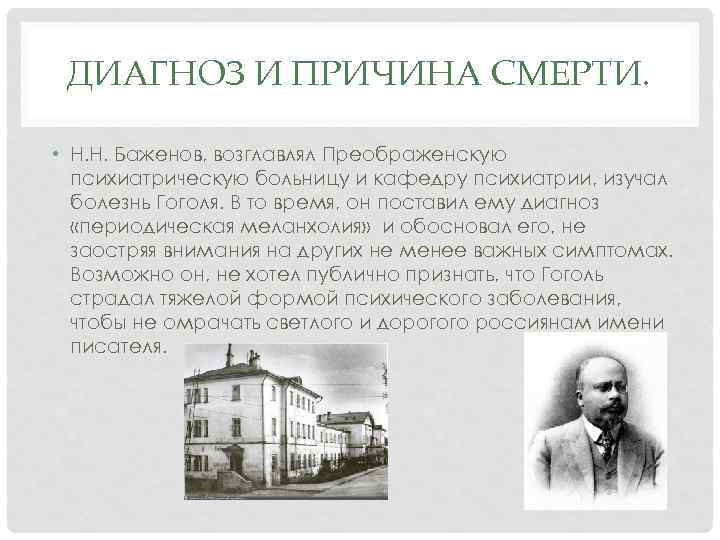 ДИАГНОЗ И ПРИЧИНА СМЕРТИ.

• Н.Н. Баженов, возглавлял Преображенскую психиатрическую больницу и кафедру психиатрии, изучал болезнь Гоголя. В то время, он поставил ему диагноз «периодическая меланхолия» и обосновал его, не заостряя внимания на других не менее важных симптомах. Возможно он, не хотел публично признать, что Гоголь страдал тяжелой формой психического заболевания, чтобы не омрачать светлого и дорогого россиянам имени писателя.